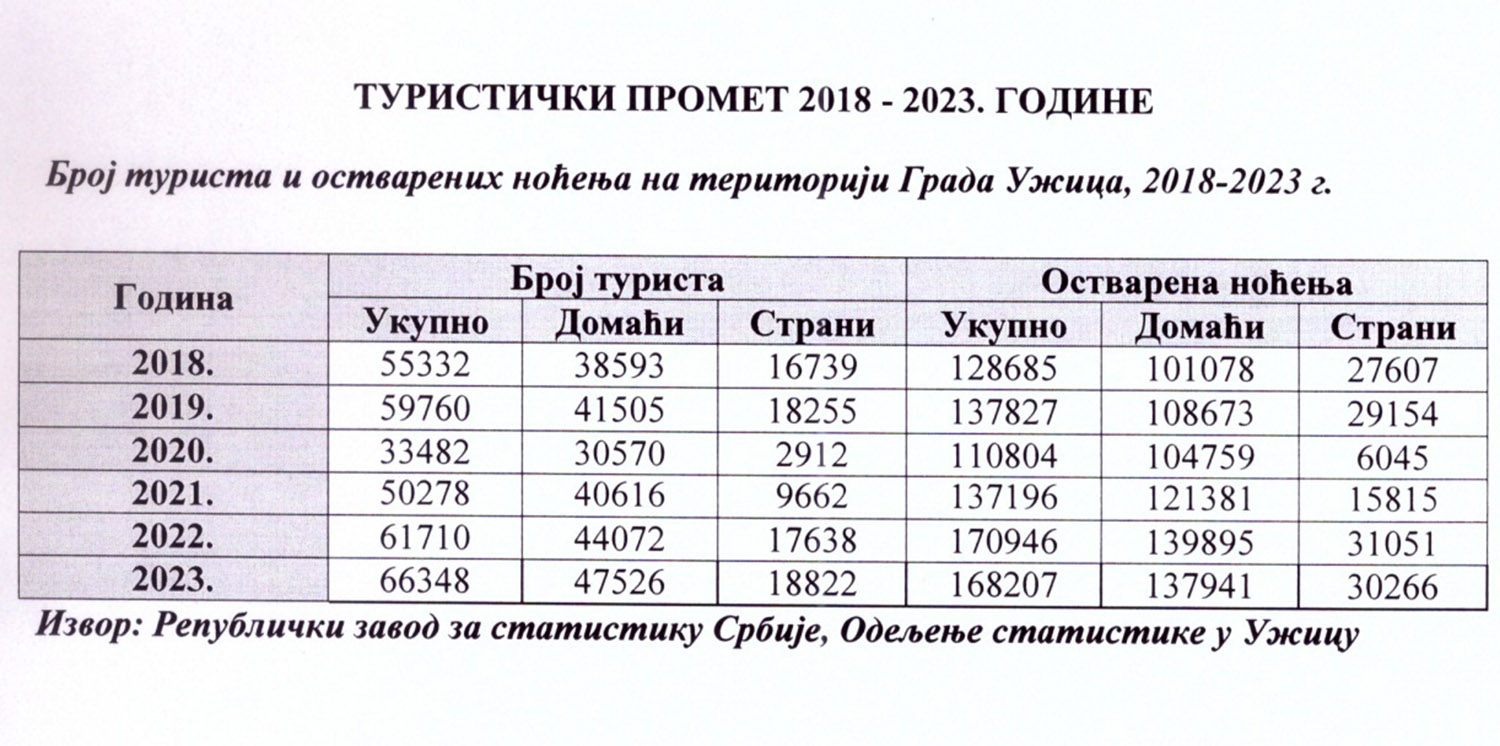 ТУРИСТИЧКИ ПРОМЕТ 2018 - 2023. ГОДИНЕ

Број туриста и остварених ноћења на територији Града Ужица, 2018-2023 г.

| Година | Број туриста | | | Остварена ноћења | | |
|---|---|---|---|---|---|---|
| | Укупно | Домаћи | Страни | Укупно | Домаћи | Страни |
| 2018. | 55332 | 38593 | 16739 | 128685 | 101078 | 27607 |
| 2019. | 59760 | 41505 | 18255 | 137827 | 108673 | 29154 |
| 2020. | 33482 | 30570 | 2912 | 110804 | 104759 | 6045 |
| 2021. | 50278 | 40616 | 9662 | 137196 | 121381 | 15815 |
| 2022. | 61710 | 44072 | 17638 | 170946 | 139895 | 31051 |
| 2023. | 66348 | 47526 | 18822 | 168207 | 137941 | 30266 |

Извор: Републички завод за статистику Србије, Одељење статистике у Ужицу